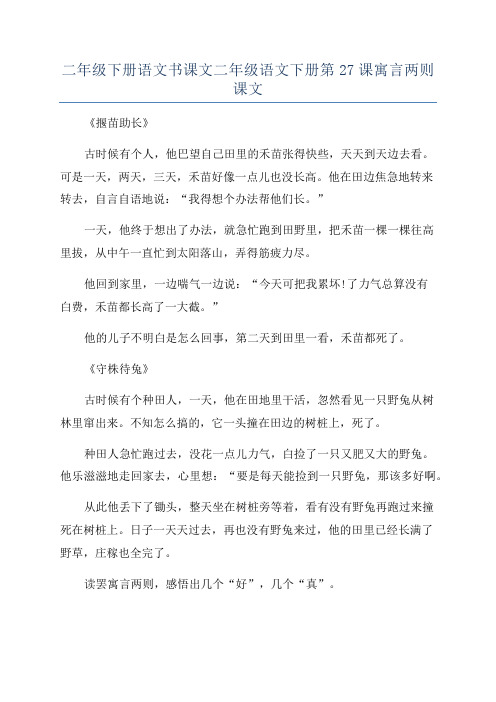 二年级下册语文书课文二年级语文下册第 27 课寓言两则课文

《揠苗助长》

古时候有个人，他巴望自己田里的禾苗张得快些，天天到天边去看。可是一天，两天，三天，禾苗好像一点儿也没长高。他在田边焦急地转来转去，自言自语地说：“我得想个办法帮他们长。”

一天，他终于想出了办法，就急忙跑到田野里，把禾苗一棵一棵往高里拔，从中午一直忙到太阳落山，弄得筋疲力尽。

他回到家里，一边喘气一边说：“今天可把我累坏!了力气总算没有白费，禾苗都长高了一大截。”

他的儿子不明白是怎么回事，第二天到田里一看，禾苗都死了。

《守株待兔》

古时候有个种田人，一天，他在田地里干活，忽然看见一只野兔从树林里窜出来。不知怎么搞的，它一头撞在田边的树桩上，死了。

种田人急忙跑过去，没花一点儿力气，白捡了一只又肥又大的野兔。他乐滋滋地走回家去，心里想：“要是每天能捡到一只野兔，那该多好啊。

从此他丢下了锄头，整天坐在树桩旁等着，看有没有野兔再跑过来撞死在树桩上。日子一天天过去，再也没有野兔来过，他的田里已经长满了野草，庄稼也全完了。

读罢寓言两则，感悟出几个“好”，几个“真”。